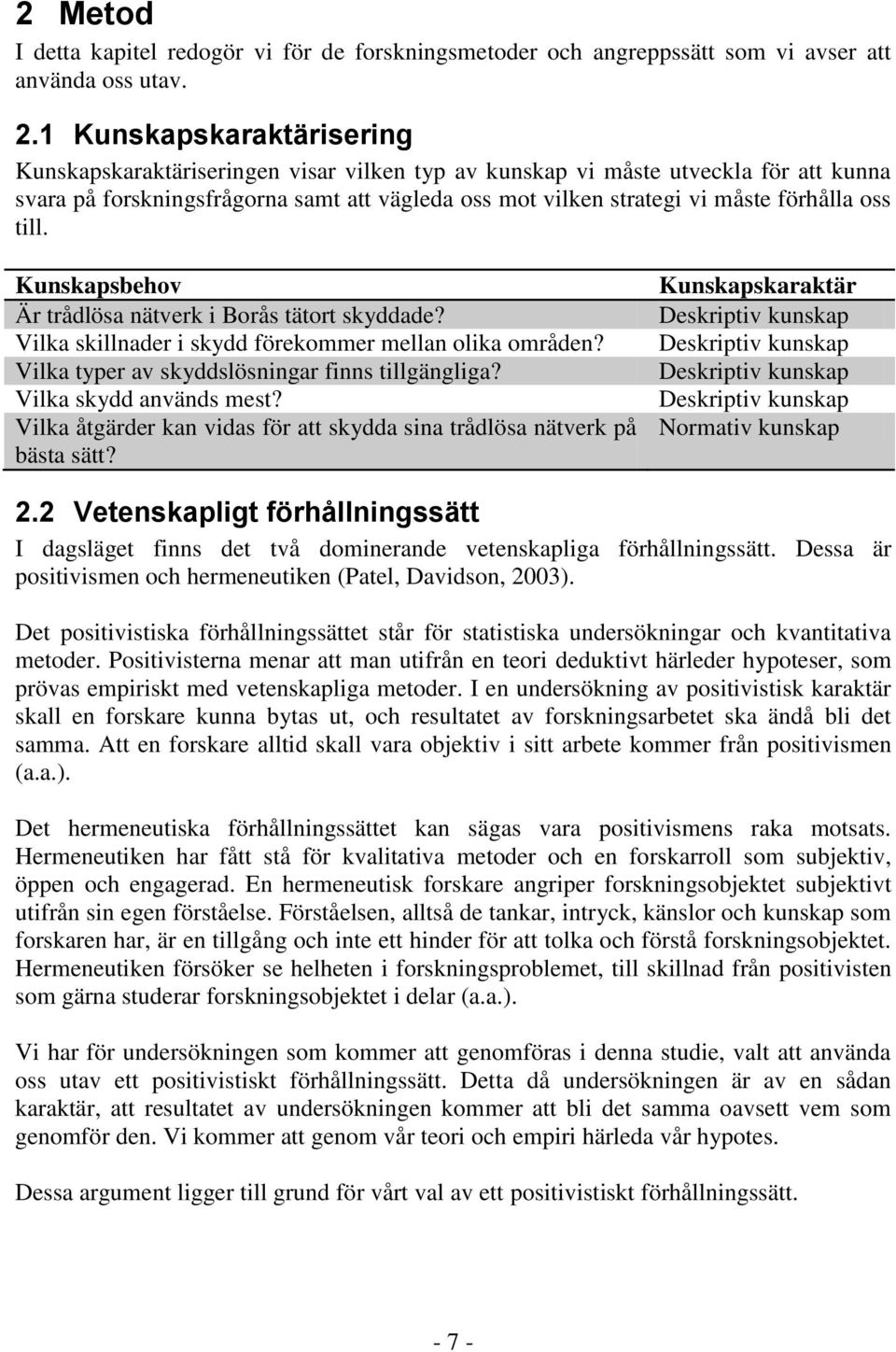 2 Metod

I detta kapitel redogör vi för de forskningsmetoder och angreppssätt som vi avser att använda oss utav.

2.1 Kunskapskaraktärisering

Kunskapskaraktäriseringen visar vilken typ av kunskap vi måste utveckla för att kunna svara på forskningsfrågorna samt att vägleda oss mot vilken strategi vi måste förhålla oss till.

| Kunskapsbehov | Kunskapskaraktär |
|---|---|
| Är trådlösa nätverk i Borås tätort skyddade? | Deskriptiv kunskap |
| Vilka skillnader i skydd förekommer mellan olika områden? | Deskriptiv kunskap |
| Vilka typer av skyddslösningar finns tillgängliga? | Deskriptiv kunskap |
| Vilka skydd används mest? | Deskriptiv kunskap |
| Vilka åtgärder kan vidas för att skydda sina trådlösa nätverk på bästa sätt? | Normativ kunskap |

2.2 Vetenskapligt förhållningssätt

I dagsläget finns det två dominerande vetenskapliga förhållningssätt. Dessa är positivismen och hermeneutiken (Patel, Davidson, 2003).

Det positivistiska förhållningssättet står för statistiska undersökningar och kvantitativa metoder. Positivisterna menar att man utifrån en teori deduktivt härleder hypoteser, som prövas empiriskt med vetenskapliga metoder. I en undersökning av positivistisk karaktär skall en forskare kunna bytas ut, och resultatet av forskningsarbetet ska ändå bli det samma. Att en forskare alltid skall vara objektiv i sitt arbete kommer från positivismen (a.a.).

Det hermeneutiska förhållningssättet kan sägas vara positivismens raka motsats. Hermeneutiken har fått stå för kvalitativa metoder och en forskarroll som subjektiv, öppen och engagerad. En hermeneutisk forskare angriper forskningsobjektet subjektivt utifrån sin egen förståelse. Förståelsen, alltså de tankar, intryck, känslor och kunskap som forskaren har, är en tillgång och inte ett hinder för att tolka och förstå forskningsobjektet. Hermeneutiken försöker se helheten i forskningsproblemet, till skillnad från positivisten som gärna studerar forskningsobjektet i delar (a.a.).

Vi har för undersökningen som kommer att genomföras i denna studie, valt att använda oss utav ett positivistiskt förhållningssätt. Detta då undersökningen är av en sådan karaktär, att resultatet av undersökningen kommer att bli det samma oavsett vem som genomför den. Vi kommer att genom vår teori och empiri härleda vår hypotes.

Dessa argument ligger till grund för vårt val av ett positivistiskt förhållningssätt.

- 7 -